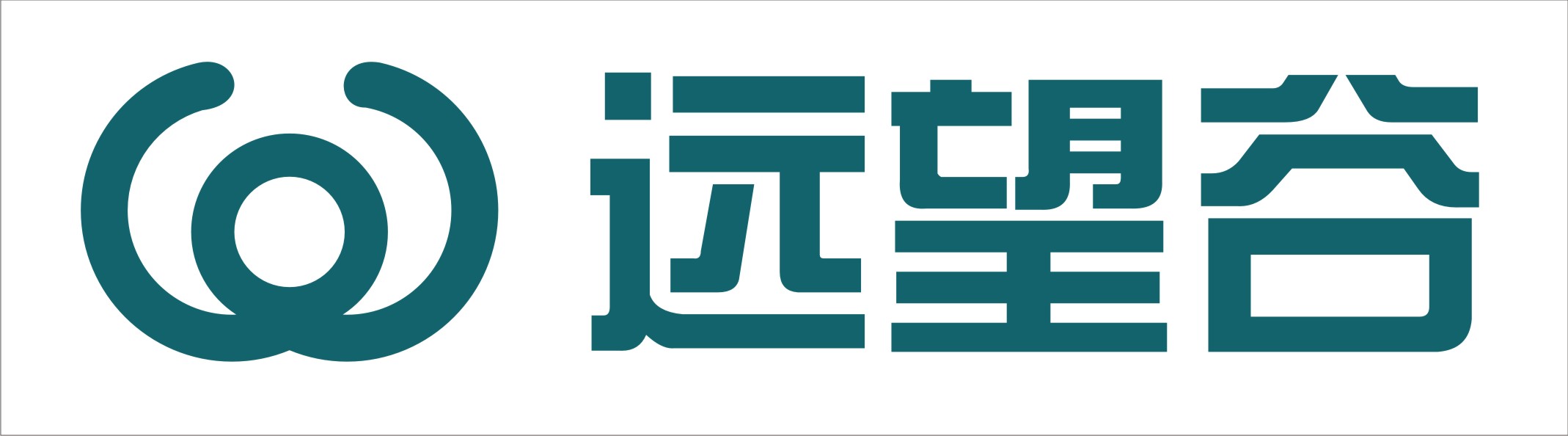 远望谷